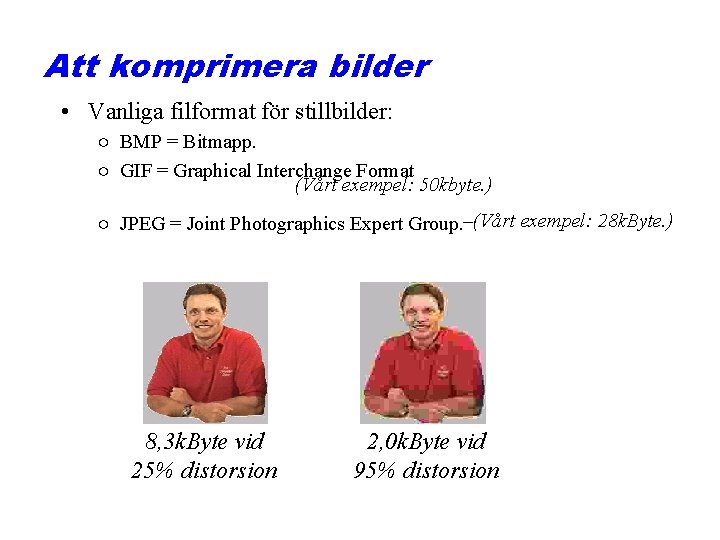 Att komprimera bilder

• Vanliga filformat för stillbilder:

○ BMP = Bitmapp.

○ GIF = Graphical Interchange Format
(Vårt exempel: 50kbyte.)

○ JPEG = Joint Photographics Expert Group.–(Vårt exempel: 28kByte.)

8,3kByte vid
25% distorsion

2,0kByte vid
95% distorsion